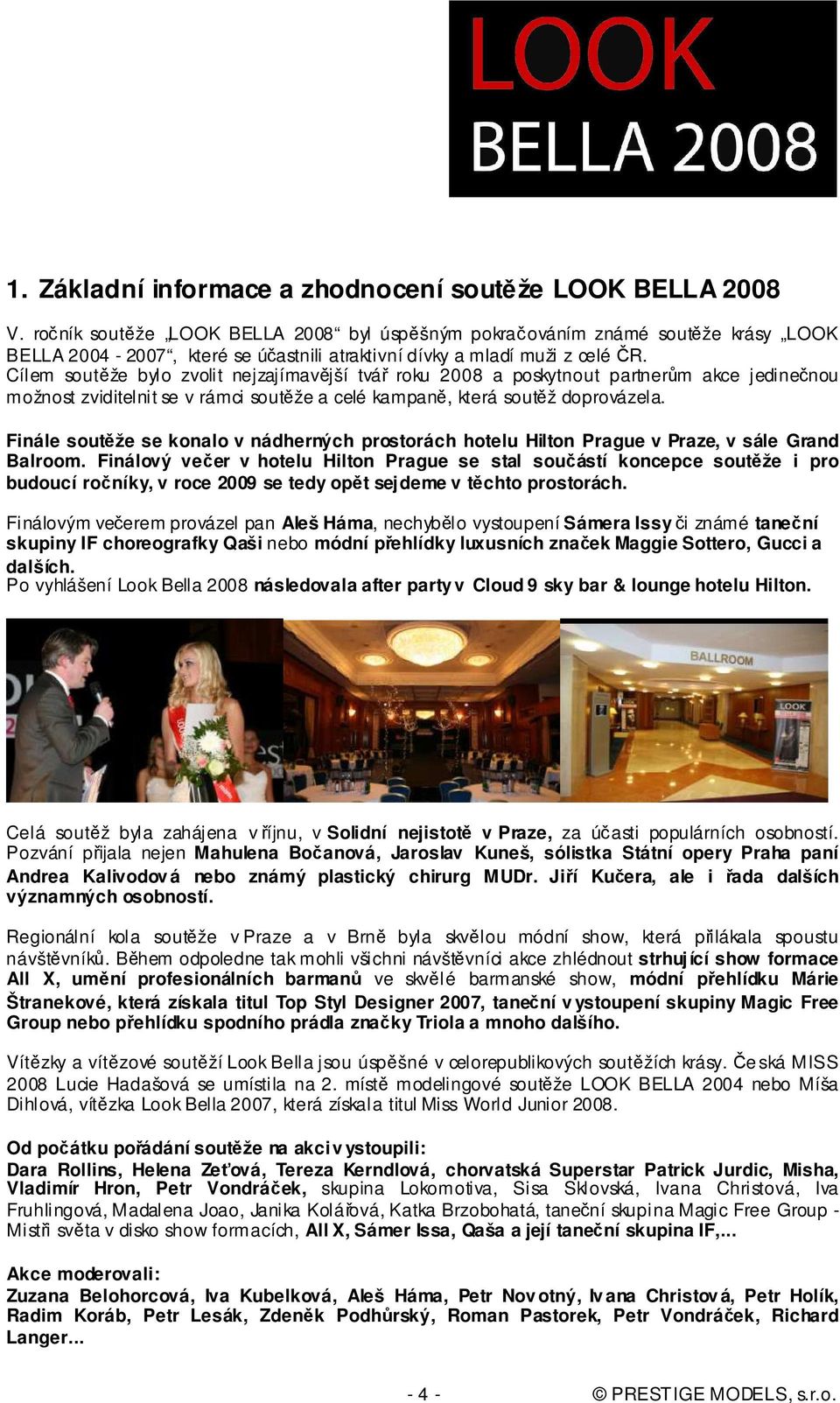 LOOK
BELLA 2008

1. Základní informace a zhodnocení soutěže LOOK BELLA 2008

V. ročník soutěže „LOOK BELLA 2008“ byl úspěšným pokračováním známé soutěže krásy „LOOK BELLA 2004 - 2007“, které se účastnili atraktivní dívky a mladí muži z celé ČR.
Cílem soutěže bylo zvolit nejzajímavější tvář roku 2008 a poskytnout partnerům akce jedinečnou možnost zviditelnit se v rámci soutěže a celé kampaně, která soutěž doprovázela.

Finále soutěže se konalo v nádherných prostorách hotelu Hilton Prague v Praze, v sále Grand Balroom. Finálový večer v hotelu Hilton Prague se stal součástí koncepce soutěže i pro budoucí ročníky, v roce 2009 se tedy opět sejdeme v těchto prostorách.

Finálovým večerem provázel pan Aleš Háma, nechybělo vystoupení Sámera Issy či známé taneční skupiny IF choreografky Qaši nebo módní přehlídky luxusních značek Maggie Sottero, Gucci a dalších.
Po vyhlášení Look Bella 2008 následovala after party v Cloud 9 sky bar & lounge hotelu Hilton.

BALLROOM

LOOK

Celá soutěž byla zahájena v říjnu, v Solidní nejistotě v Praze, za účasti populárních osobností. Pozvání přijala nejen Mahulena Bočanová, Jaroslav Kuneš, sólistka Státní opery Praha paní Andrea Kalivodová nebo známý plastický chirurg MUDr. Jiří Kučera, ale i řada dalších významných osobností.

Regionální kola soutěže v Praze a v Brně byla skvělou módní show, která přilákala spoustu návštěvníků. Během odpoledne tak mohli všichni návštěvníci akce zhlédnout strhující show formace All X, umění profesionálních barmanů ve skvělé barmanské show, módní přehlídku Márie Štranekové, která získala titul Top Styl Designer 2007, taneční vystoupení skupiny Magic Free Group nebo přehlídku spodního prádla značky Triola a mnoho dalšího.

Vítězky a vítězové soutěží Look Bella jsou úspěšné v celorepublikových soutěžích krásy. Česká MISS 2008 Lucie Hadašová se umístila na 2. místě modelingové soutěže LOOK BELLA 2004 nebo Míša Dihlová, vítězka Look Bella 2007, která získala titul Miss World Junior 2008.

Od počátku pořádání soutěže na akci vystoupili:
Dara Rollins, Helena Zeťová, Tereza Kerndlová, chorvatská Superstar Patrick Jurdic, Misha, Vladimír Hron, Petr Vondráček, skupina Lokomotiva, Sisa Sklovská, Ivana Christová, Iva Fruhlingová, Madalena Joao, Janika Kolářová, Katka Brzobohatá, taneční skupina Magic Free Group - Mistři světa v disko show formacích, All X, Sámer Issa, Qaša a její taneční skupina IF,...

Akce moderovali:
Zuzana Belohorcová, Iva Kubelková, Aleš Háma, Petr Novotný, Ivana Christová, Petr Holík, Radim Koráb, Petr Lesák, Zdeněk Podhůrský, Roman Pastorek, Petr Vondráček, Richard Langer...

- 4 -

© PRESTIGE MODELS, s.r.o.